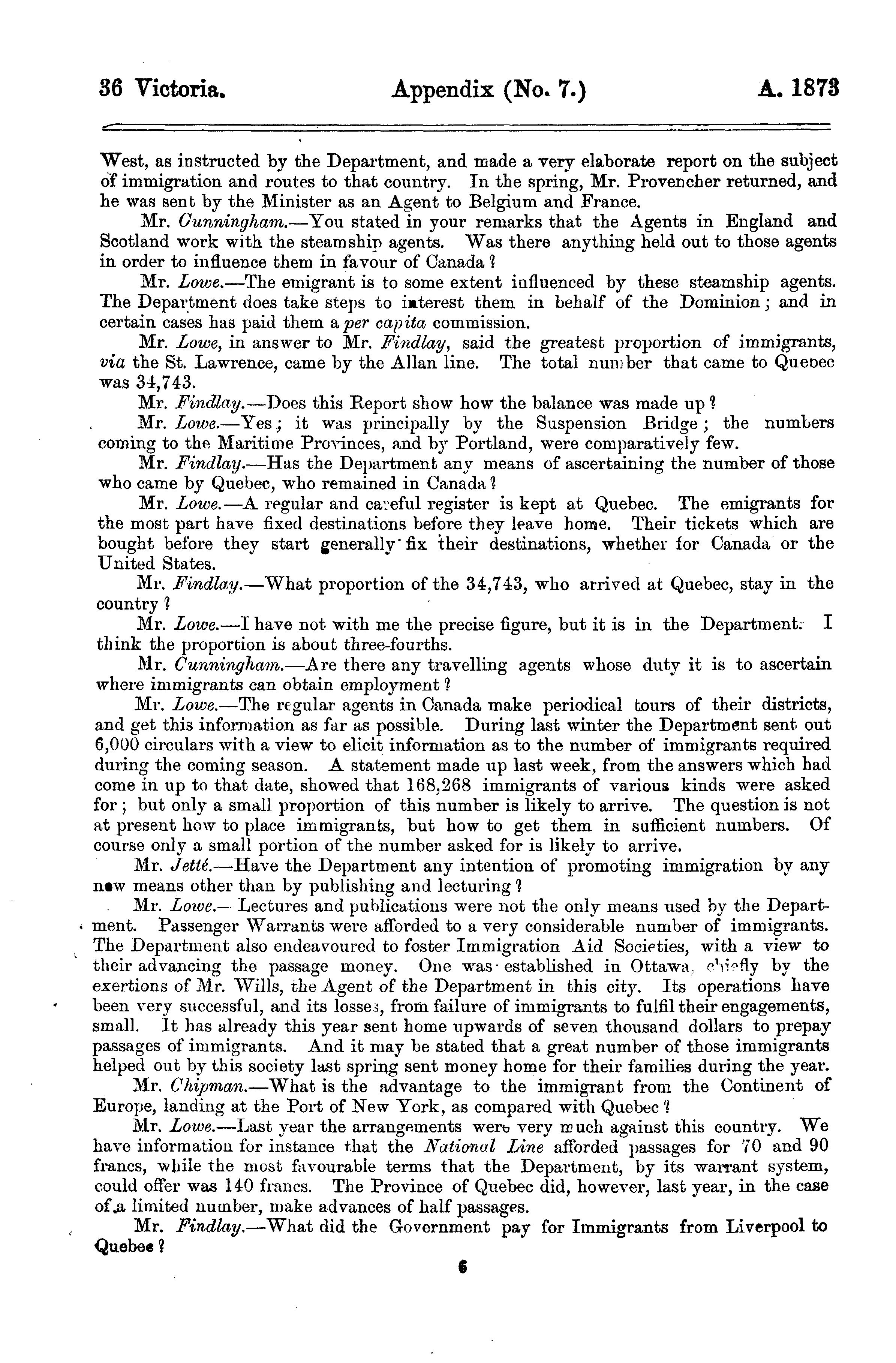 36 Victoria. Appendix (No. 7.) A. 1873

West, as instructed by the Department, and made a very elaborate report on the subject of immigration and routes to that country. In the spring, Mr. Provencher returned, and he was sent by the Minister as an Agent to Belgium and France.

Mr. Cunningham.—You stated in your remarks that the Agents in England and Scotland work with the steamship agents. Was there anything held out to those agents in order to influence them in favour of Canada?

Mr. Lowe.—The emigrant is to some extent influenced by these steamship agents. The Department does take steps to interest them in behalf of the Dominion; and in certain cases has paid them a per capita commission.

Mr. Lowe, in answer to Mr. Findlay, said the greatest proportion of immigrants, via the St. Lawrence, came by the Allan line. The total number that came to Quebec was 34,743.

Mr. Findlay.—Does this Report show how the balance was made up?

Mr. Lowe.—Yes; it was principally by the Suspension Bridge; the numbers coming to the Maritime Provinces, and by Portland, were comparatively few.

Mr. Findlay.—Has the Department any means of ascertaining the number of those who came by Quebec, who remained in Canada?

Mr. Lowe.—A regular and careful register is kept at Quebec. The emigrants for the most part have fixed destinations before they leave home. Their tickets which are bought before they start generally fix their destinations, whether for Canada or the United States.

Mr. Findlay.—What proportion of the 34,743, who arrived at Quebec, stay in the country?

Mr. Lowe.—I have not with me the precise figure, but it is in the Department. I think the proportion is about three-fourths.

Mr. Cunningham.—Are there any travelling agents whose duty it is to ascertain where immigrants can obtain employment?

Mr. Lowe.—The regular agents in Canada make periodical tours of their districts, and get this information as far as possible. During last winter the Department sent out 6,000 circulars with a view to elicit information as to the number of immigrants required during the coming season. A statement made up last week, from the answers which had come in up to that date, showed that 168,268 immigrants of various kinds were asked for; but only a small proportion of this number is likely to arrive. The question is not at present how to place immigrants, but how to get them in sufficient numbers. Of course only a small portion of the number asked for is likely to arrive.

Mr. Jetté.—Have the Department any intention of promoting immigration by any new means other than by publishing and lecturing?

Mr. Lowe.—Lectures and publications were not the only means used by the Department. Passenger Warrants were afforded to a very considerable number of immigrants. The Department also endeavoured to foster Immigration Aid Societies, with a view to their advancing the passage money. One was established in Ottawa, chiefly by the exertions of Mr. Wills, the Agent of the Department in this city. Its operations have been very successful, and its losses, from failure of immigrants to fulfil their engagements, small. It has already this year sent home upwards of seven thousand dollars to prepay passages of immigrants. And it may be stated that a great number of those immigrants helped out by this society last spring sent money home for their families during the year.

Mr. Chipman.—What is the advantage to the immigrant from the Continent of Europe, landing at the Port of New York, as compared with Quebec?

Mr. Lowe.—Last year the arrangements were very much against this country. We have information for instance that the National Line afforded passages for 70 and 90 francs, while the most favourable terms that the Department, by its warrant system, could offer was 140 francs. The Province of Quebec did, however, last year, in the case of a limited number, make advances of half passages.

Mr. Findlay.—What did the Government pay for Immigrants from Liverpool to Quebec?

6